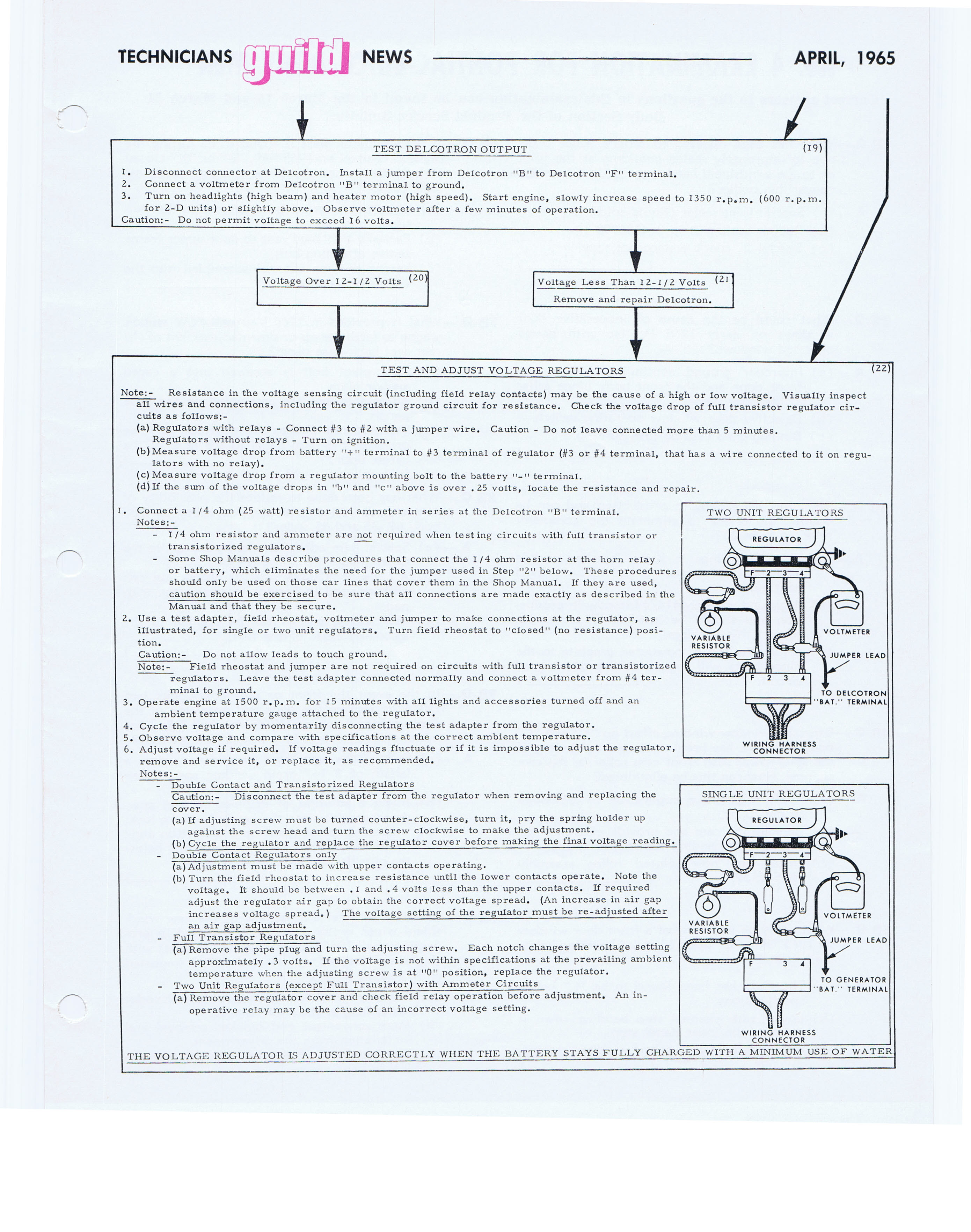 TECHNICIANS guild NEWS APRIL, 1965

TEST DELCOTRON OUTPUT (19)

1. Disconnect connector at Delcotron. Install a jumper from Delcotron "B" to Delcotron "F" terminal.
2. Connect a voltmeter from Delcotron "B" terminal to ground.
3. Turn on headlights (high beam) and heater motor (high speed). Start engine, slowly increase speed to 1350 r.p.m. (600 r.p.m. for 2-D units) or slightly above. Observe voltmeter after a few minutes of operation.
Caution:- Do not permit voltage to exceed 16 volts.

Voltage Over 12-1/2 Volts (20)

Voltage Less Than 12-1/2 Volts (21)
Remove and repair Delcotron.

TEST AND ADJUST VOLTAGE REGULATORS (22)

Note:- Resistance in the voltage sensing circuit (including field relay contacts) may be the cause of a high or low voltage. Visually inspect all wires and connections, including the regulator ground circuit for resistance. Check the voltage drop of full transistor regulator circuits as follows:-
(a) Regulators with relays - Connect #3 to #2 with a jumper wire. Caution - Do not leave connected more than 5 minutes. Regulators without relays - Turn on ignition.
(b) Measure voltage drop from battery "+" terminal to #3 terminal of regulator (#3 or #4 terminal, that has a wire connected to it on regulators with no relay).
(c) Measure voltage drop from a regulator mounting bolt to the battery "-" terminal.
(d) If the sum of the voltage drops in "b" and "c" above is over .25 volts, locate the resistance and repair.

1. Connect a 1/4 ohm (25 watt) resistor and ammeter in series at the Delcotron "B" terminal.
Notes:-
- 1/4 ohm resistor and ammeter are not required when testing circuits with full transistor or transistorized regulators.
- Some Shop Manuals describe procedures that connect the 1/4 ohm resistor at the horn relay or battery, which eliminates the need for the jumper used in Step "2" below. These procedures should only be used on those car lines that cover them in the Shop Manual. If they are used, caution should be exercised to be sure that all connections are made exactly as described in the Manual and that they be secure.
2. Use a test adapter, field rheostat, voltmeter and jumper to make connections at the regulator, as illustrated, for single or two unit regulators. Turn field rheostat to "closed" (no resistance) position.
Caution:- Do not allow leads to touch ground.
Note:- Field rheostat and jumper are not required on circuits with full transistor or transistorized regulators. Leave the test adapter connected normally and connect a voltmeter from #4 terminal to ground.
3. Operate engine at 1500 r.p.m. for 15 minutes with all lights and accessories turned off and an ambient temperature gauge attached to the regulator.
4. Cycle the regulator by momentarily disconnecting the test adapter from the regulator.
5. Observe voltage and compare with specifications at the correct ambient temperature.
6. Adjust voltage if required. If voltage readings fluctuate or if it is impossible to adjust the regulator, remove and service it, or replace it, as recommended.
Notes:-
- Double Contact and Transistorized Regulators
Caution:- Disconnect the test adapter from the regulator when removing and replacing the cover.
(a) If adjusting screw must be turned counter-clockwise, turn it, pry the spring holder up against the screw head and turn the screw clockwise to make the adjustment.
(b) Cycle the regulator and replace the regulator cover before making the final voltage reading.
- Double Contact Regulators only
(a) Adjustment must be made with upper contacts operating.
(b) Turn the field rheostat to increase resistance until the lower contacts operate. Note the voltage. It should be between .1 and .4 volts less than the upper contacts. If required adjust the regulator air gap to obtain the correct voltage spread. (An increase in air gap increases voltage spread.) The voltage setting of the regulator must be re-adjusted after an air gap adjustment.
- Full Transistor Regulators
(a) Remove the pipe plug and turn the adjusting screw. Each notch changes the voltage setting approximately .3 volts. If the voltage is not within specifications at the prevailing ambient temperature when the adjusting screw is at "0" position, replace the regulator.
- Two Unit Regulators (except Full Transistor) with Ammeter Circuits
(a) Remove the regulator cover and check field relay operation before adjustment. An inoperative relay may be the cause of an incorrect voltage setting.

TWO UNIT REGULATORS
REGULATOR
F 2 3 4
VARIABLE RESISTOR
VOLTMETER
JUMPER LEAD
F 2 3 4
TO DELCOTRON "BAT." TERMINAL
WIRING HARNESS CONNECTOR

SINGLE UNIT REGULATORS
REGULATOR
F 2 3 4
VARIABLE RESISTOR
VOLTMETER
JUMPER LEAD
F 3 4
TO GENERATOR "BAT." TERMINAL
WIRING HARNESS CONNECTOR

THE VOLTAGE REGULATOR IS ADJUSTED CORRECTLY WHEN THE BATTERY STAYS FULLY CHARGED WITH A MINIMUM USE OF WATER